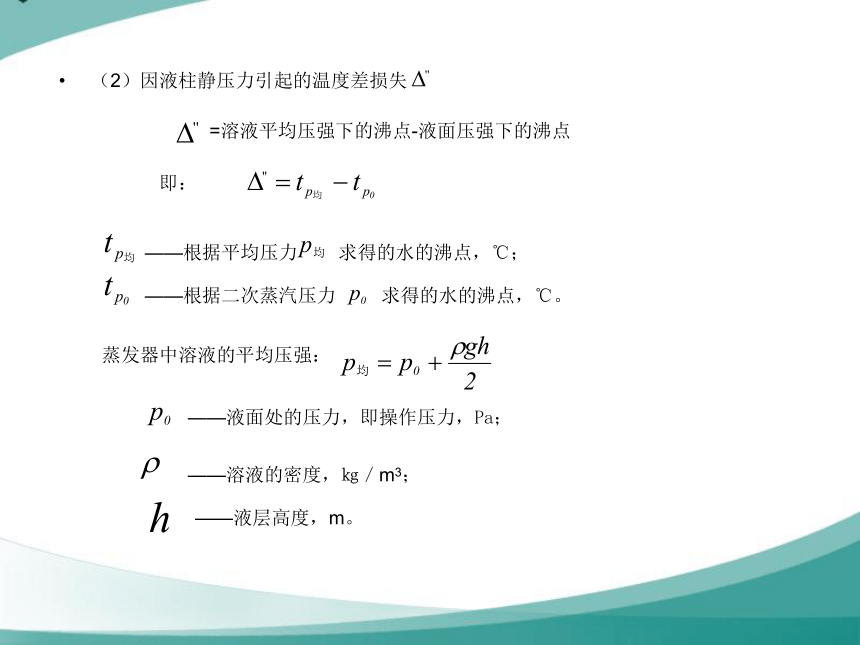 • （2）因液柱静压力引起的温度差损失 $\Delta''$

$\Delta''$ =溶液平均压强下的沸点-液面压强下的沸点

即： $\Delta'' = t_{p_{均}} - t_{p_0}$

$t_{p_{均}}$ ——根据平均压力$p_{均}$ 求得的水的沸点，℃；

$t_{p_0}$ ——根据二次蒸汽压力 $p_0$ 求得的水的沸点，℃。

蒸发器中溶液的平均压强： $p_{均} = p_0 + \frac{\rho g h}{2}$

$p_0$ ——液面处的压力，即操作压力，Pa；

$\rho$ ——溶液的密度，kg / m³；

$h$ ——液层高度，m。